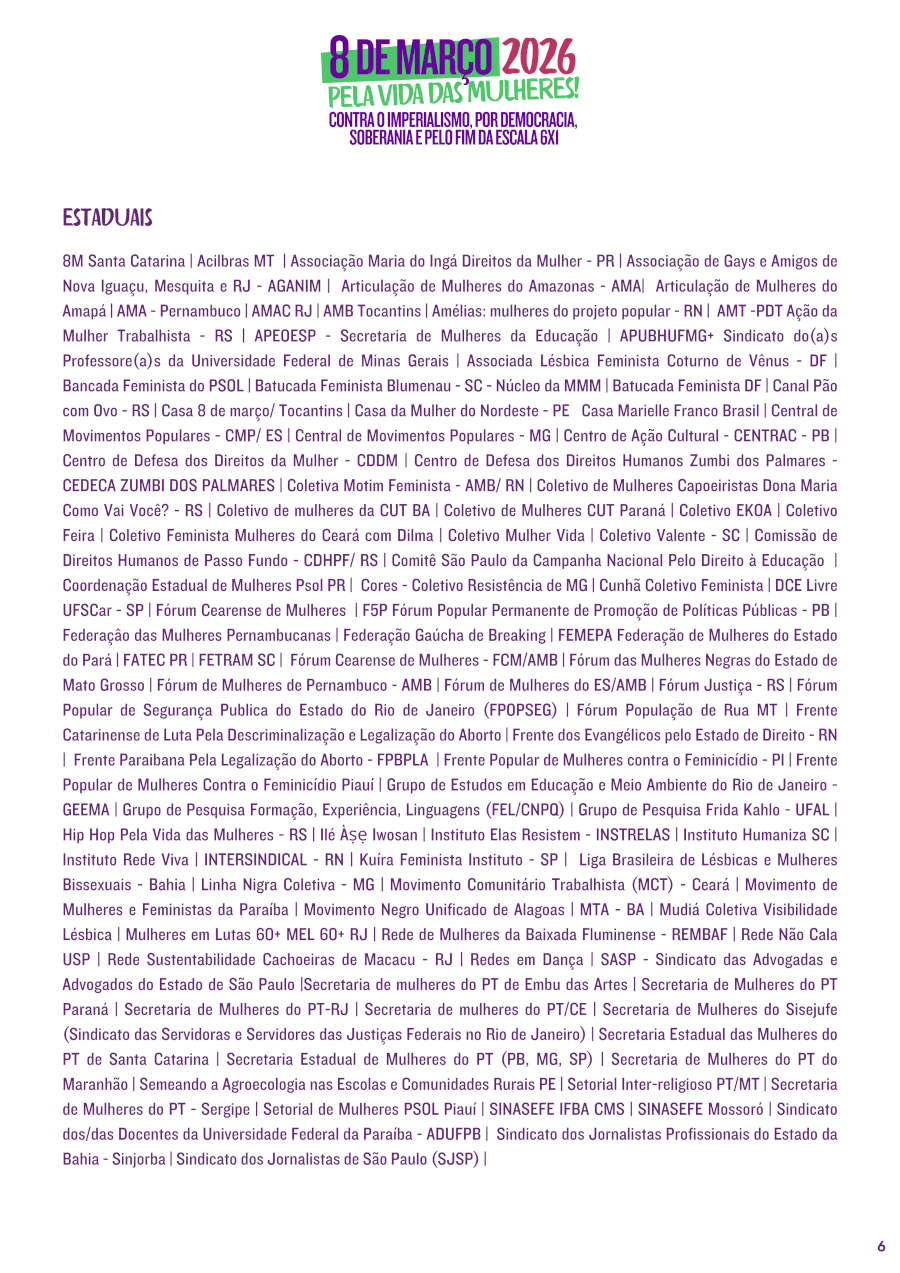 8 DE MARÇO 2026
PELA VIDA DAS MULHERES!
CONTRA O IMPERIALISMO, POR DEMOCRACIA, SOBERANIA E PELO FIM DA ESCALA 6X1

ESTADUAIS

8M Santa Catarina | Acilbras MT | Associação Maria do Ingá Direitos da Mulher - PR | Associação de Gays e Amigos de Nova Iguaçu, Mesquita e RJ - AGANIM | Articulação de Mulheres do Amazonas - AMA| Articulação de Mulheres do Amapá | AMA - Pernambuco | AMAC RJ | AMB Tocantins | Amélias: mulheres do projeto popular - RN | AMT -PDT Ação da Mulher Trabalhista - RS | APEOESP - Secretaria de Mulheres da Educação | APUBHUFMG+ Sindicato do(a)s Professore(a)s da Universidade Federal de Minas Gerais | Associada Lésbica Feminista Coturno de Vênus - DF | Bancada Feminista do PSOL | Batucada Feminista Blumenau - SC - Núcleo da MMM | Batucada Feminista DF | Canal Pão com Ovo - RS | Casa 8 de março/ Tocantins | Casa da Mulher do Nordeste - PE Casa Marielle Franco Brasil | Central de Movimentos Populares - CMP/ ES | Central de Movimentos Populares - MG | Centro de Ação Cultural - CENTRAC - PB | Centro de Defesa dos Direitos da Mulher - CDDM | Centro de Defesa dos Direitos Humanos Zumbi dos Palmares - CEDECA ZUMBI DOS PALMARES | Coletiva Motim Feminista - AMB/ RN | Coletivo de Mulheres Capoeiristas Dona Maria Como Vai Você? - RS | Coletivo de mulheres da CUT BA | Coletivo de Mulheres CUT Paraná | Coletivo EKOA | Coletivo Feira | Coletivo Feminista Mulheres do Ceará com Dilma | Coletivo Mulher Vida | Coletivo Valente - SC | Comissão de Direitos Humanos de Passo Fundo - CDHPF/ RS | Comitê São Paulo da Campanha Nacional Pelo Direito à Educação | Coordenação Estadual de Mulheres Psol PR | Cores - Coletivo Resistência de MG | Cunhã Coletivo Feminista | DCE Livre UFSCar - SP | Fórum Cearense de Mulheres | F5P Fórum Popular Permanente de Promoção de Políticas Públicas - PB | Federação das Mulheres Pernambucanas | Federação Gaúcha de Breaking | FEMEPA Federação de Mulheres do Estado do Pará | FATEC PR | FETRAM SC | Fórum Cearense de Mulheres - FCM/AMB | Fórum das Mulheres Negras do Estado de Mato Grosso | Fórum de Mulheres de Pernambuco - AMB | Fórum de Mulheres do ES/AMB | Fórum Justiça - RS | Fórum Popular de Segurança Publica do Estado do Rio de Janeiro (FPOPSEG) | Fórum População de Rua MT | Frente Catarinense de Luta Pela Descriminalização e Legalização do Aborto | Frente dos Evangélicos pelo Estado de Direito - RN | Frente Paraibana Pela Legalização do Aborto - FPBPLA | Frente Popular de Mulheres contra o Feminicídio - PI | Frente Popular de Mulheres Contra o Feminicídio Piauí | Grupo de Estudos em Educação e Meio Ambiente do Rio de Janeiro - GEEMA | Grupo de Pesquisa Formação, Experiência, Linguagens (FEL/CNPQ) | Grupo de Pesquisa Frida Kahlo - UFAL | Hip Hop Pela Vida das Mulheres - RS | Ilé Àṣẹ Iwosan | Instituto Elas Resistem - INSTRELAS | Instituto Humaniza SC | Instituto Rede Viva | INTERSINDICAL - RN | Kuíra Feminista Instituto - SP | Liga Brasileira de Lésbicas e Mulheres Bissexuais - Bahia | Linha Nigra Coletiva - MG | Movimento Comunitário Trabalhista (MCT) - Ceará | Movimento de Mulheres e Feministas da Paraíba | Movimento Negro Unificado de Alagoas | MTA - BA | Mudiá Coletiva Visibilidade Lésbica | Mulheres em Lutas 60+ MEL 60+ RJ | Rede de Mulheres da Baixada Fluminense - REMBAF | Rede Não Cala USP | Rede Sustentabilidade Cachoeiras de Macacu - RJ | Redes em Dança | SASP - Sindicato das Advogadas e Advogados do Estado de São Paulo |Secretaria de mulheres do PT de Embu das Artes | Secretaria de Mulheres do PT Paraná | Secretaria de Mulheres do PT-RJ | Secretaria de mulheres do PT/CE | Secretaria de Mulheres do Sisejufe (Sindicato das Servidoras e Servidores das Justiças Federais no Rio de Janeiro) | Secretaria Estadual das Mulheres do PT de Santa Catarina | Secretaria Estadual de Mulheres do PT (PB, MG, SP) | Secretaria de Mulheres do PT do Maranhão | Semeando a Agroecologia nas Escolas e Comunidades Rurais PE | Setorial Inter-religioso PT/MT | Secretaria de Mulheres do PT - Sergipe | Setorial de Mulheres PSOL Piauí | SINASEFE IFBA CMS | SINASEFE Mossoró | Sindicato dos/das Docentes da Universidade Federal da Paraíba - ADUFPB | Sindicato dos Jornalistas Profissionais do Estado da Bahia - Sinjorba | Sindicato dos Jornalistas de São Paulo (SJSP) |

6